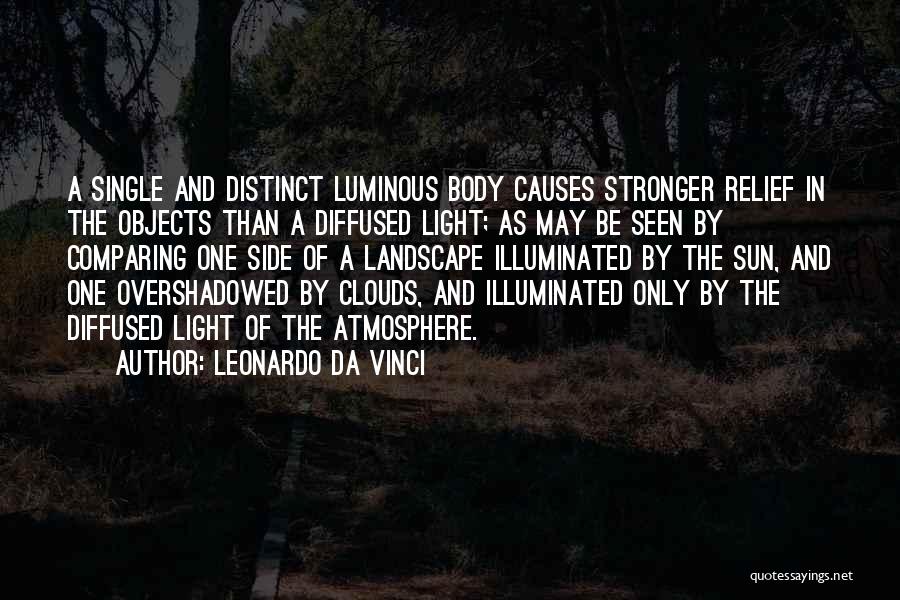 A SINGLE AND DISTINCT LUMINOUS BODY CAUSES STRONGER RELIEF IN THE OBJECTS THAN A DIFFUSED LIGHT; AS MAY BE SEEN BY COMPARING ONE SIDE OF A LANDSCAPE ILLUMINATED BY THE SUN, AND ONE OVERSHADOWED BY CLOUDS, AND ILLUMINATED ONLY BY THE DIFFUSED LIGHT OF THE ATMOSPHERE.

AUTHOR: LEONARDO DA VINCI

quotessayings.net